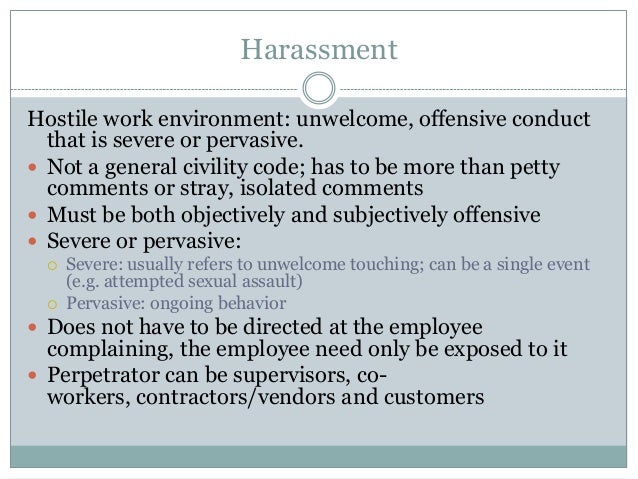 Harassment

Hostile work environment: unwelcome, offensive conduct that is severe or pervasive.

- Not a general civility code; has to be more than petty comments or stray, isolated comments
- Must be both objectively and subjectively offensive
- Severe or pervasive:
  - Severe: usually refers to unwelcome touching; can be a single event (e.g. attempted sexual assault)
  - Pervasive: ongoing behavior
- Does not have to be directed at the employee complaining, the employee need only be exposed to it
- Perpetrator can be supervisors, co-workers, contractors/vendors and customers